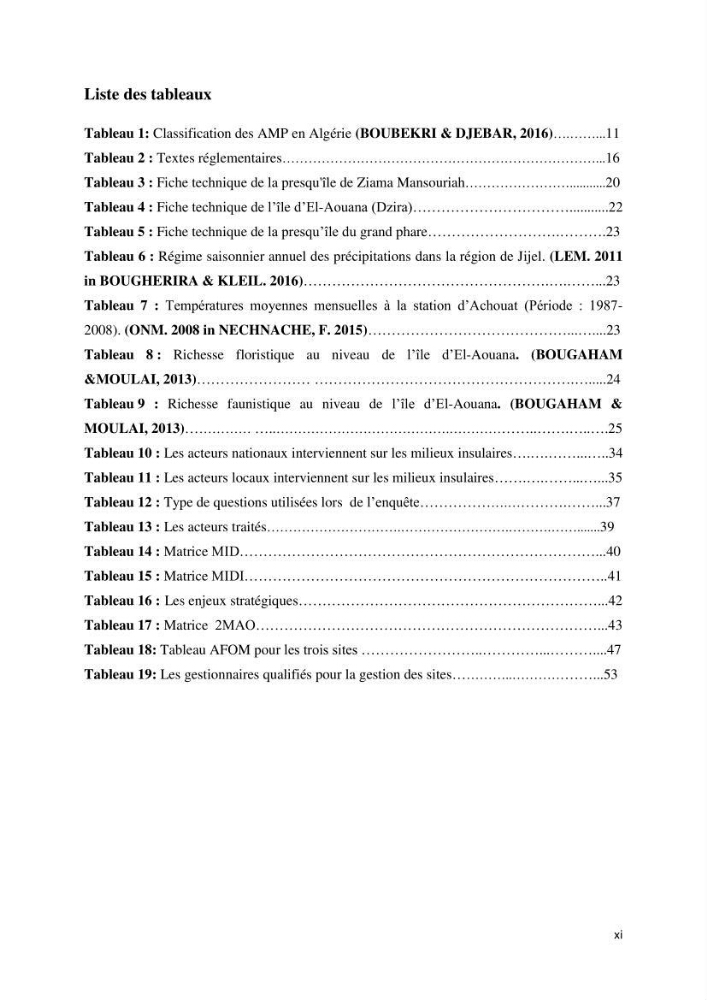 Liste des tableaux

Tableau 1: Classification des AMP en Algérie (BOUBEKRI & DJEBAR, 2016) 11
Tableau 2 : Textes réglementaires 16
Tableau 3 : Fiche technique de la presqu'île de Ziama Mansouriah 20
Tableau 4 : Fiche technique de l'île d'El-Aouana (Dzira) 22
Tableau 5 : Fiche technique de la presqu'île du grand phare 23
Tableau 6 : Régime saisonnier annuel des précipitations dans la région de Jijel. (LEM. 2011 in BOUGHERIRA & KLEIL. 2016) 23
Tableau 7 : Températures moyennes mensuelles à la station d'Achouat (Période : 1987-2008). (ONM. 2008 in NECHNACHE, F. 2015) 23
Tableau 8 : Richesse floristique au niveau de l'île d'El-Aouana. (BOUGAHAM &MOULAI, 2013) 24
Tableau 9 : Richesse faunistique au niveau de l'île d'El-Aouana. (BOUGAHAM & MOULAI, 2013) 25
Tableau 10 : Les acteurs nationaux interviennent sur les milieux insulaires 34
Tableau 11 : Les acteurs locaux interviennent sur les milieux insulaires 35
Tableau 12 : Type de questions utilisées lors de l'enquête 37
Tableau 13 : Les acteurs traités 39
Tableau 14 : Matrice MID 40
Tableau 15 : Matrice MIDI 41
Tableau 16 : Les enjeux stratégiques 42
Tableau 17 : Matrice 2MAO 43
Tableau 18: Tableau AFOM pour les trois sites 47
Tableau 19: Les gestionnaires qualifiés pour la gestion des sites 53

xi